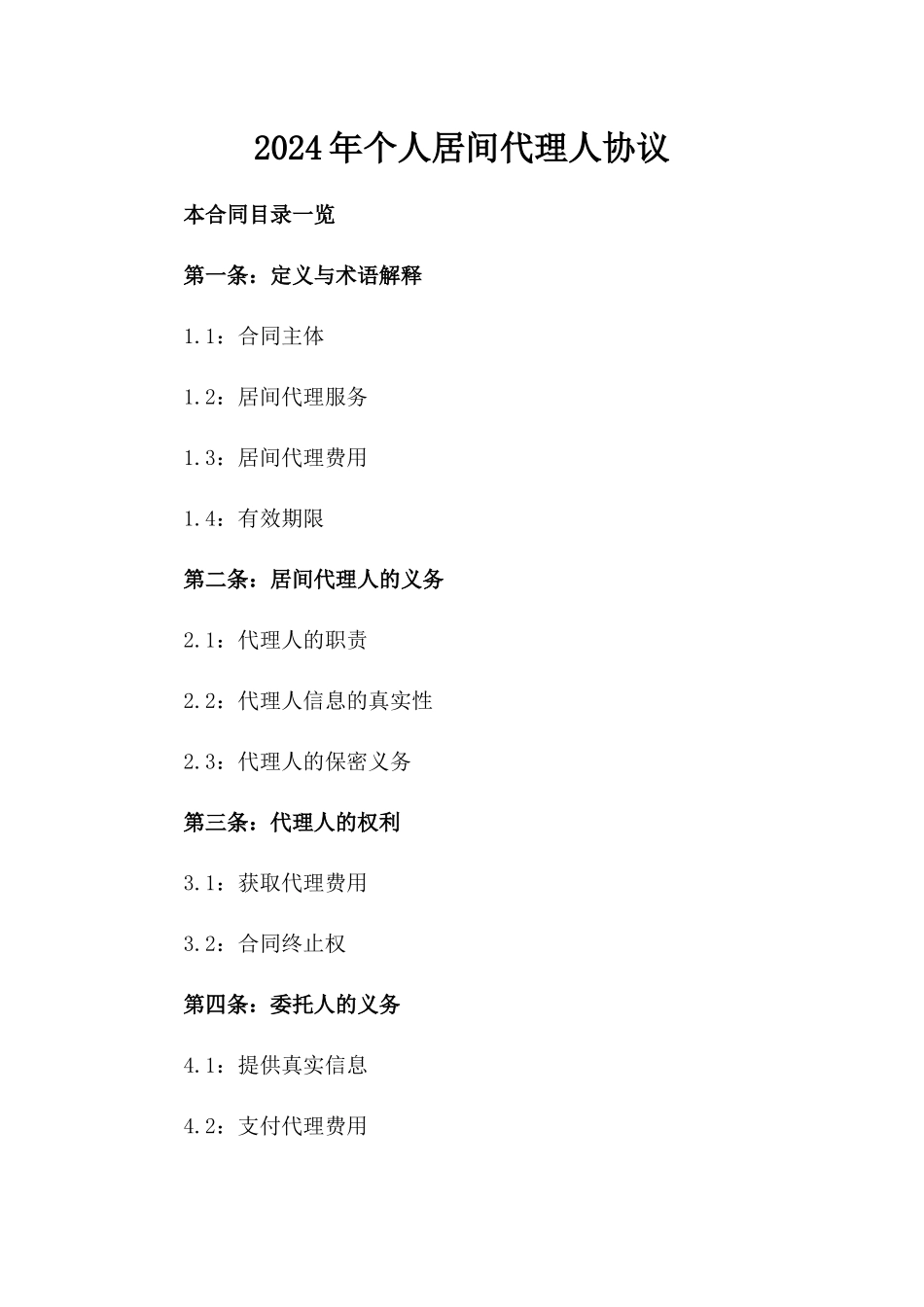 2024年个人居间代理人协议

本合同目录一览

第一条：定义与术语解释

1.1：合同主体

1.2：居间代理服务

1.3：居间代理费用

1.4：有效期限

第二条：居间代理人的义务

2.1：代理人的职责

2.2：代理人信息的真实性

2.3：代理人的保密义务

第三条：代理人的权利

3.1：获取代理费用

3.2：合同终止权

第四条：委托人的义务

4.1：提供真实信息

4.2：支付代理费用